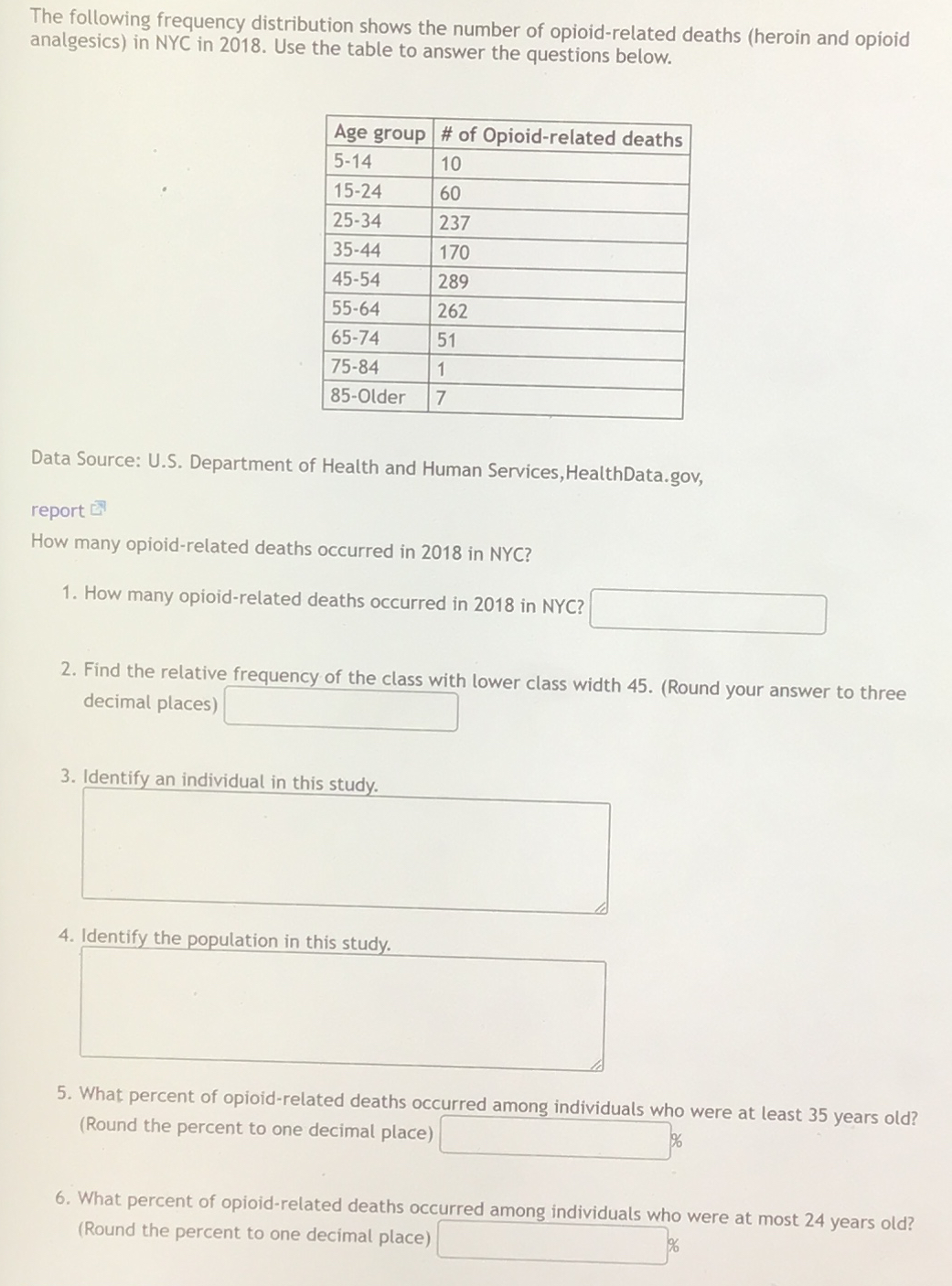 The following frequency distribution shows the number of opioid-related deaths (heroin and opioid analgesics) in NYC in 2018. Use the table to answer the questions below.

| Age group | # of Opioid-related deaths |
|---|---|
| 5-14 | 10 |
| 15-24 | 60 |
| 25-34 | 237 |
| 35-44 | 170 |
| 45-54 | 289 |
| 55-64 | 262 |
| 65-74 | 51 |
| 75-84 | 1 |
| 85-Older | 7 |

Data Source: U.S. Department of Health and Human Services,HealthData.gov,

report

How many opioid-related deaths occurred in 2018 in NYC?

1. How many opioid-related deaths occurred in 2018 in NYC?

2. Find the relative frequency of the class with lower class width 45. (Round your answer to three decimal places)

3. Identify an individual in this study.

4. Identify the population in this study.

5. What percent of opioid-related deaths occurred among individuals who were at least 35 years old? (Round the percent to one decimal place) %

6. What percent of opioid-related deaths occurred among individuals who were at most 24 years old? (Round the percent to one decimal place) %